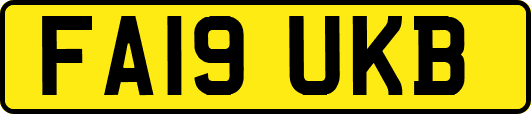 FA19 UKB